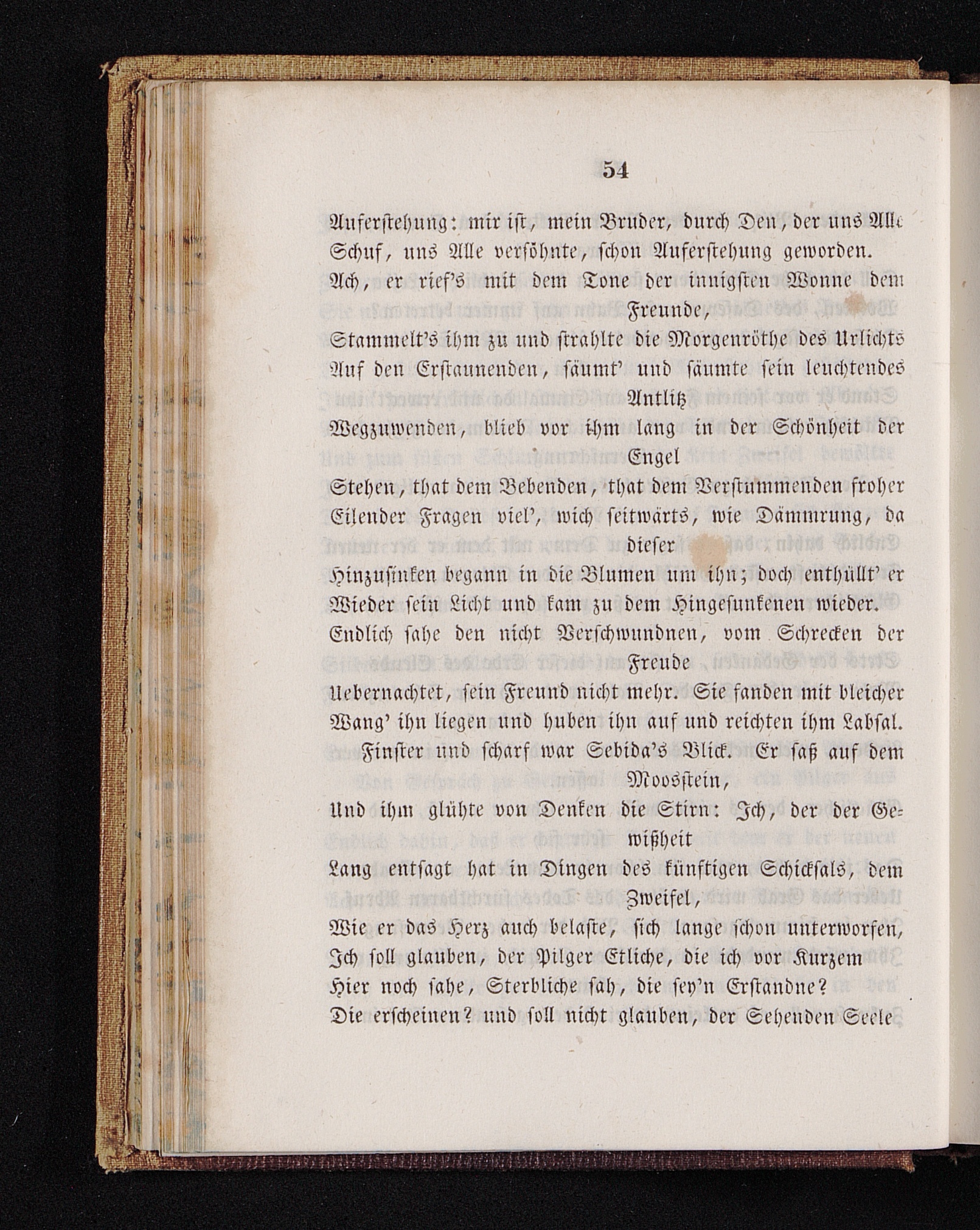 54

Auferstehung: mir ist, mein Bruder, durch Den, der uns Alle Schuf, uns Alle versöhnte, schon Auferstehung geworden.
Ach, er rief's mit dem Tone der innigsten Wonne dem Freunde,
Stammelt's ihm zu und strahlte die Morgenröthe des Urlichts
Auf den Erstaunenden, säumt' und säumte sein leuchtendes Antlitz
Wegzuwenden, blieb vor ihm lang in der Schönheit der Engel
Stehen, that dem Bebenden, that dem Verstummenden froher
Eilender Fragen viel', wich seitwärts, wie Dämmrung, da dieser
Hinzusinken begann in die Blumen um ihn; doch enthüllt' er
Wieder sein Licht und kam zu dem Hingesunkenen wieder.
Endlich sahe den nicht Verschwundnen, vom Schrecken der Freude
Uebernachtet, sein Freund nicht mehr. Sie fanden mit bleicher
Wang' ihn liegen und huben ihn auf und reichten ihm Labsal.
Finster und scharf war Sebida's Blick. Er saß auf dem Moosstein,
Und ihm glühte von Denken die Stirn: Ich, der der Gewißheit
Lang entsagt hat in Dingen des künftigen Schicksals, dem Zweifel,
Wie er das Herz auch belaste, sich lange schon unterworfen,
Ich soll glauben, der Pilger Etliche, die ich vor Kurzem
Hier noch sahe, Sterbliche sah, die sey'n Erstandne?
Die erscheinen? und soll nicht glauben, der Sehenden Seele